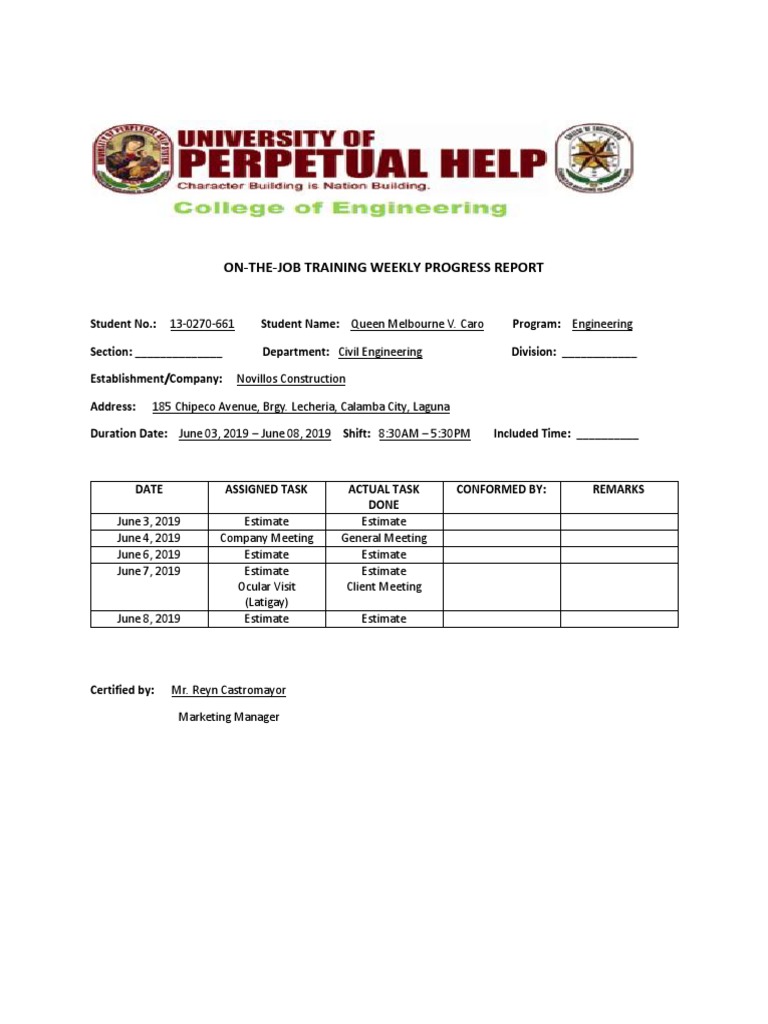 UNIVERSITY OF PERPETUAL HELP
Character Building is Nation Building.
College of Engineering

ON-THE-JOB TRAINING WEEKLY PROGRESS REPORT

Student No.: 13-0270-661 Student Name: Queen Melbourne V. Caro Program: Engineering

Section: ______________ Department: Civil Engineering Division: ____________

Establishment/Company: Novillos Construction

Address: 185 Chipeco Avenue, Brgy. Lecheria, Calamba City, Laguna

Duration Date: June 03, 2019 – June 08, 2019 Shift: 8:30AM – 5:30PM Included Time: __________

| DATE | ASSIGNED TASK | ACTUAL TASK DONE | CONFORMED BY: | REMARKS |
|---|---|---|---|---|
| June 3, 2019 | Estimate | Estimate | | |
| June 4, 2019 | Company Meeting | General Meeting | | |
| June 6, 2019 | Estimate | Estimate | | |
| June 7, 2019 | Estimate Ocular Visit (Latigay) | Estimate Client Meeting | | |
| June 8, 2019 | Estimate | Estimate | | |

Certified by: Mr. Reyn Castromayor

Marketing Manager